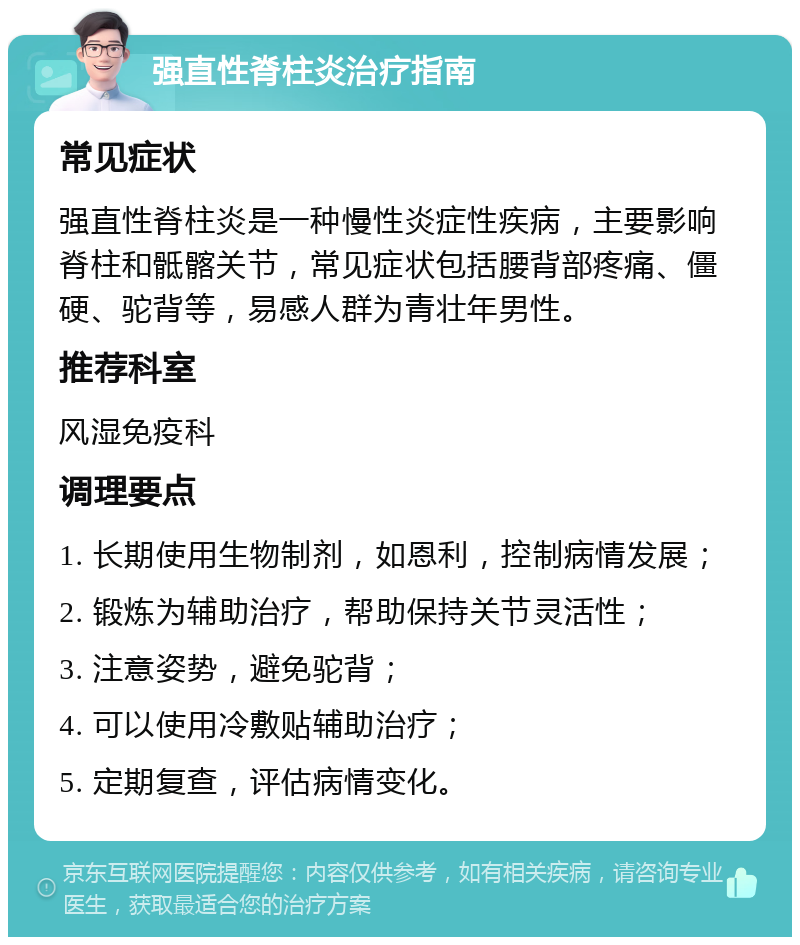 强直性脊柱炎治疗指南

常见症状

强直性脊柱炎是一种慢性炎症性疾病，主要影响脊柱和骶髂关节，常见症状包括腰背部疼痛、僵硬、驼背等，易感人群为青壮年男性。

推荐科室

风湿免疫科

调理要点

1. 长期使用生物制剂，如恩利，控制病情发展；

2. 锻炼为辅助治疗，帮助保持关节灵活性；

3. 注意姿势，避免驼背；

4. 可以使用冷敷贴辅助治疗；

5. 定期复查，评估病情变化。

京东互联网医院提醒您：内容仅供参考，如有相关疾病，请咨询专业医生，获取最适合您的治疗方案